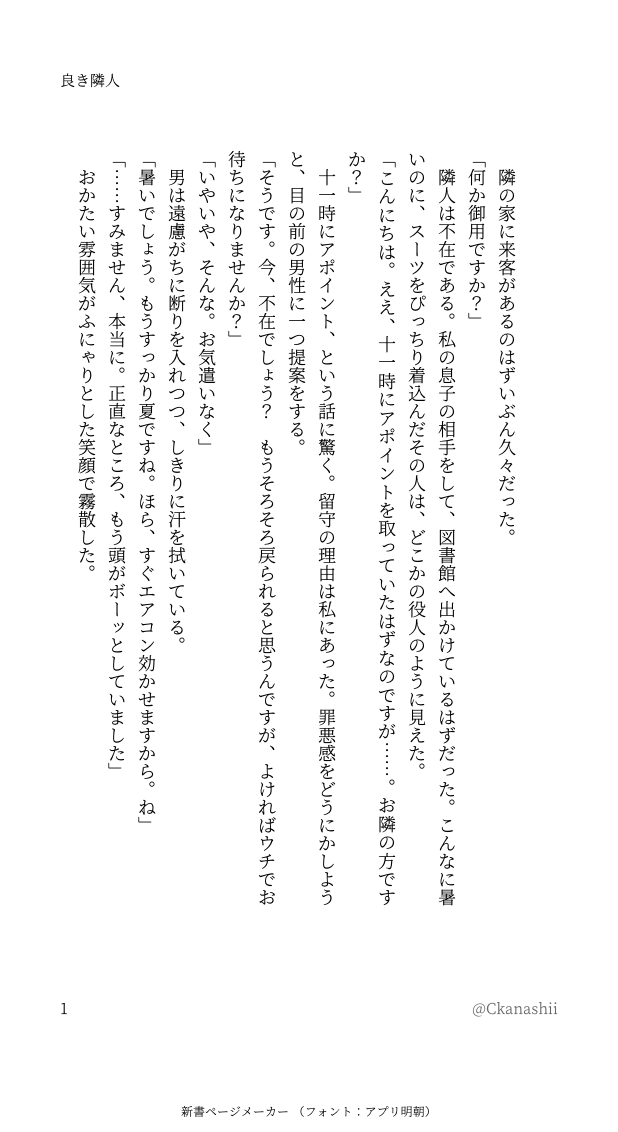 良き隣人

隣の家に来客があるのはずいぶん久々だった。

「何か御用ですか？」

隣人は不在である。私の息子の相手をして、図書館へ出かけているはずだった。こんなに暑いのに、スーツをぴっちり着込んだその人は、どこかの役人のように見えた。

「こんにちは。ええ、十一時にアポイントを取っていたはずなのですが……。お隣の方ですか？」

十一時にアポイント、という話に驚く。留守の理由は私にあった。罪悪感をどうにかしようと、目の前の男性に一つ提案をする。

「そうです。今、不在でしょう？　もうそろそろ戻られると思うんですが、よければウチでお待ちになりませんか？」

「いやいや、そんな。お気遣いなく」

男は遠慮がちに断りを入れつつ、しきりに汗を拭いている。

「暑いでしょう。もうすっかり夏ですね。ほら、すぐエアコン効かせますから。ね」

「……すみません、本当に。正直なところ、もう頭がボーッとしていました」

おかたい雰囲気がふにゃりとした笑顔で霧散した。

1

@Ckanashii

新書ページメーカー（フォント：アプリ明朝）